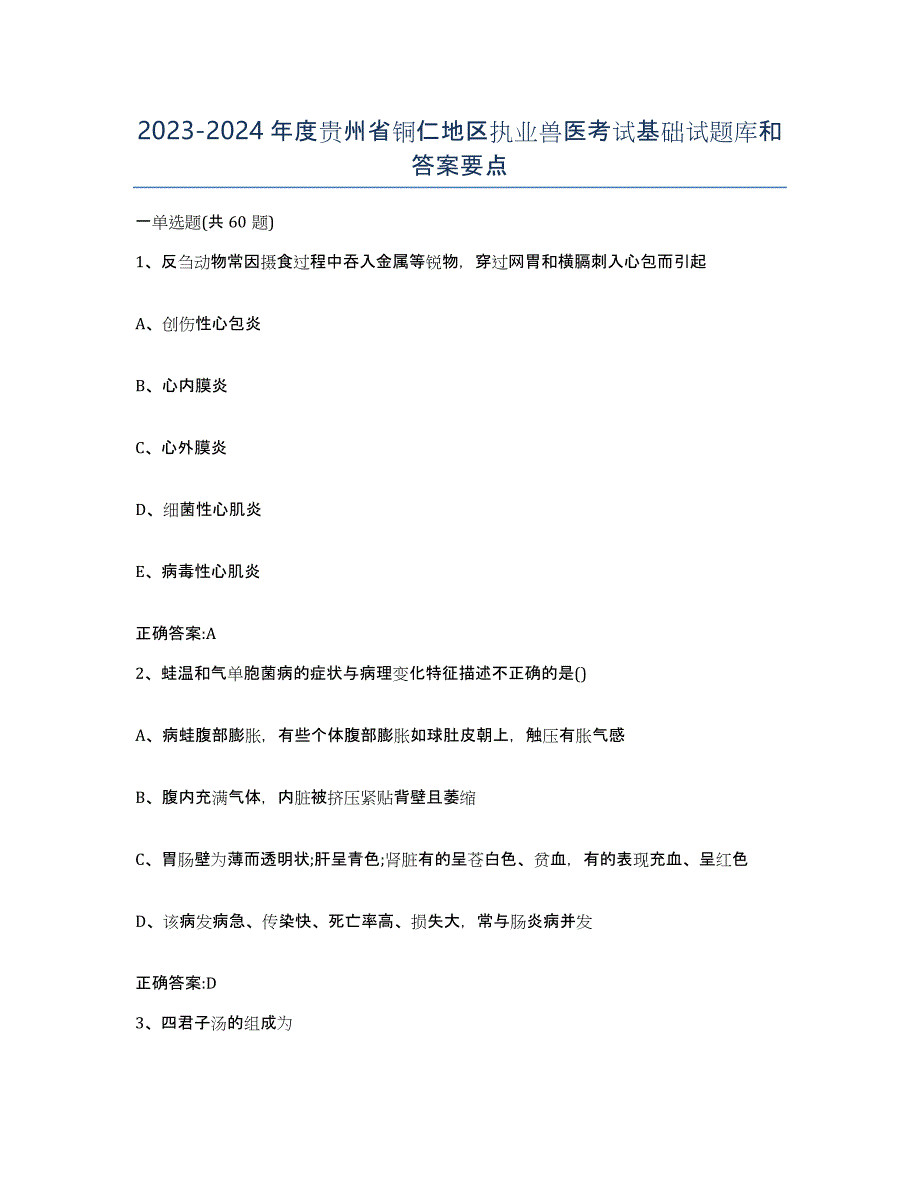 2023-2024年度贵州省铜仁地区执业兽医考试基础试题库和答案要点

一单选题(共60题)

1、反刍动物常因摄食过程中吞入金属等锐物，穿过网胃和横膈刺入心包而引起

A、创伤性心包炎

B、心内膜炎

C、心外膜炎

D、细菌性心肌炎

E、病毒性心肌炎

正确答案:A

2、蛙温和气单胞菌病的症状与病理变化特征描述不正确的是()

A、病蛙腹部膨胀，有些个体腹部膨胀如球肚皮朝上，触压有胀气感

B、腹内充满气体，内脏被挤压紧贴背壁且萎缩

C、胃肠壁为薄而透明状;肝呈青色;肾脏有的呈苍白色、贫血，有的表现充血、呈红色

D、该病发病急、传染快、死亡率高、损失大，常与肠炎病并发

正确答案:D

3、四君子汤的组成为